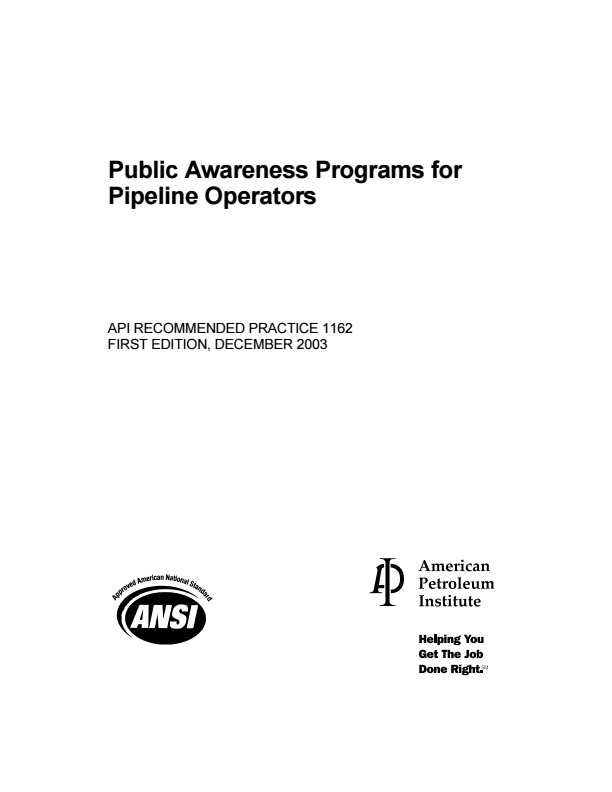 Public Awareness Programs for Pipeline Operators

API RECOMMENDED PRACTICE 1162
FIRST EDITION, DECEMBER 2003

Approved American National Standard
ANSI

API
American
Petroleum
Institute

Helping You
Get The Job
Done Right.SM